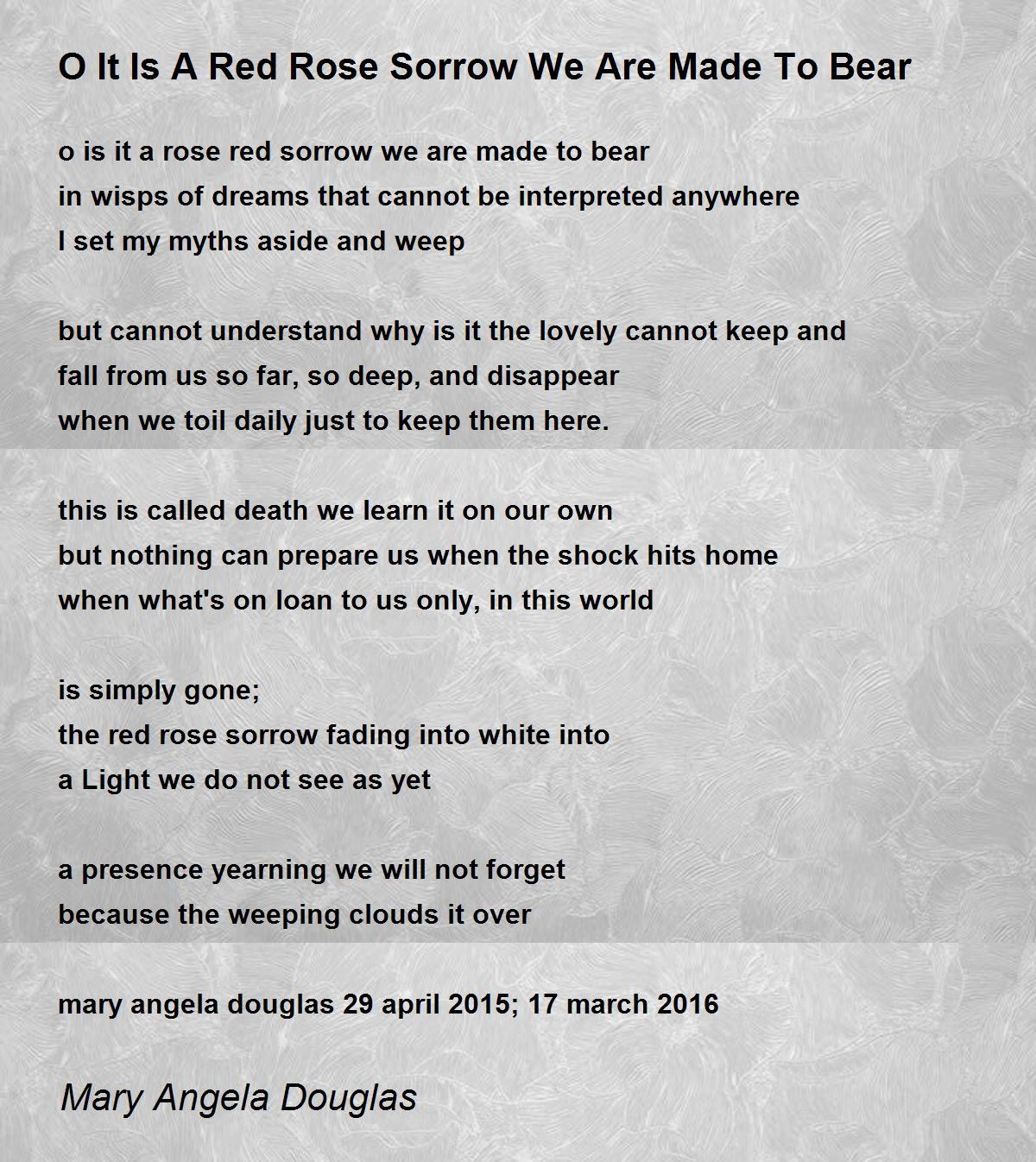 O It Is A Red Rose Sorrow We Are Made To Bear

o is it a rose red sorrow we are made to bear
in wisps of dreams that cannot be interpreted anywhere
I set my myths aside and weep

but cannot understand why is it the lovely cannot keep and
fall from us so far, so deep, and disappear
when we toil daily just to keep them here.

this is called death we learn it on our own
but nothing can prepare us when the shock hits home
when what's on loan to us only, in this world

is simply gone;
the red rose sorrow fading into white into
a Light we do not see as yet

a presence yearning we will not forget
because the weeping clouds it over

mary angela douglas 29 april 2015; 17 march 2016

Mary Angela Douglas